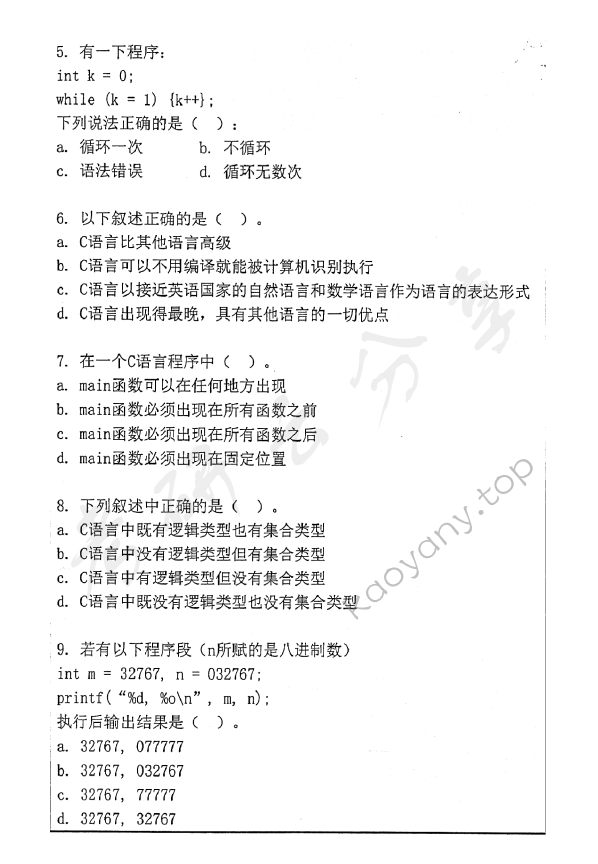 5. 有一下程序：
int k = 0;
while (k = 1) {k++};
下列说法正确的是（　）：
a. 循环一次　　b. 不循环
c. 语法错误　　d. 循环无数次

6. 以下叙述正确的是（　）。
a. C语言比其他语言高级
b. C语言可以不用编译就能被计算机识别执行
c. C语言以接近英语国家的自然语言和数学语言作为语言的表达形式
d. C语言出现得最晚，具有其他语言的一切优点

7. 在一个C语言程序中（　）。
a. main函数可以在任何地方出现
b. main函数必须出现在所有函数之前
c. main函数必须出现在所有函数之后
d. main函数必须出现在固定位置

8. 下列叙述中正确的是（　）。
a. C语言中既有逻辑类型也有集合类型
b. C语言中没有逻辑类型但有集合类型
c. C语言中有逻辑类型但没有集合类型
d. C语言中既没有逻辑类型也没有集合类型

9. 若有以下程序段（n所赋的是八进制数）
int m = 32767, n = 032767;
printf("%d, %o\n", m, n);
执行后输出结果是（　）。
a. 32767, 077777
b. 32767, 032767
c. 32767, 77777
d. 32767, 32767

kaoyany.top